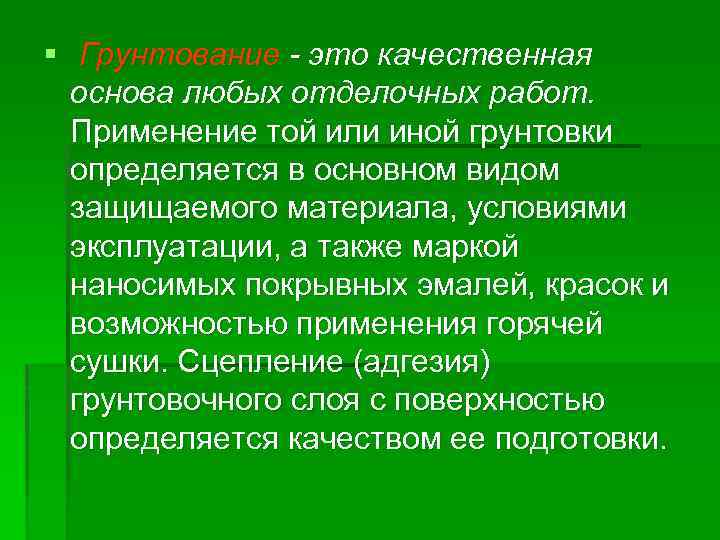 Грунтование - это качественная основа любых отделочных работ. Применение той или иной грунтовки определяется в основном видом защищаемого материала, условиями эксплуатации, а также маркой наносимых покрывных эмалей, красок и возможностью применения горячей сушки. Сцепление (адгезия) грунтовочного слоя с поверхностью определяется качеством ее подготовки.